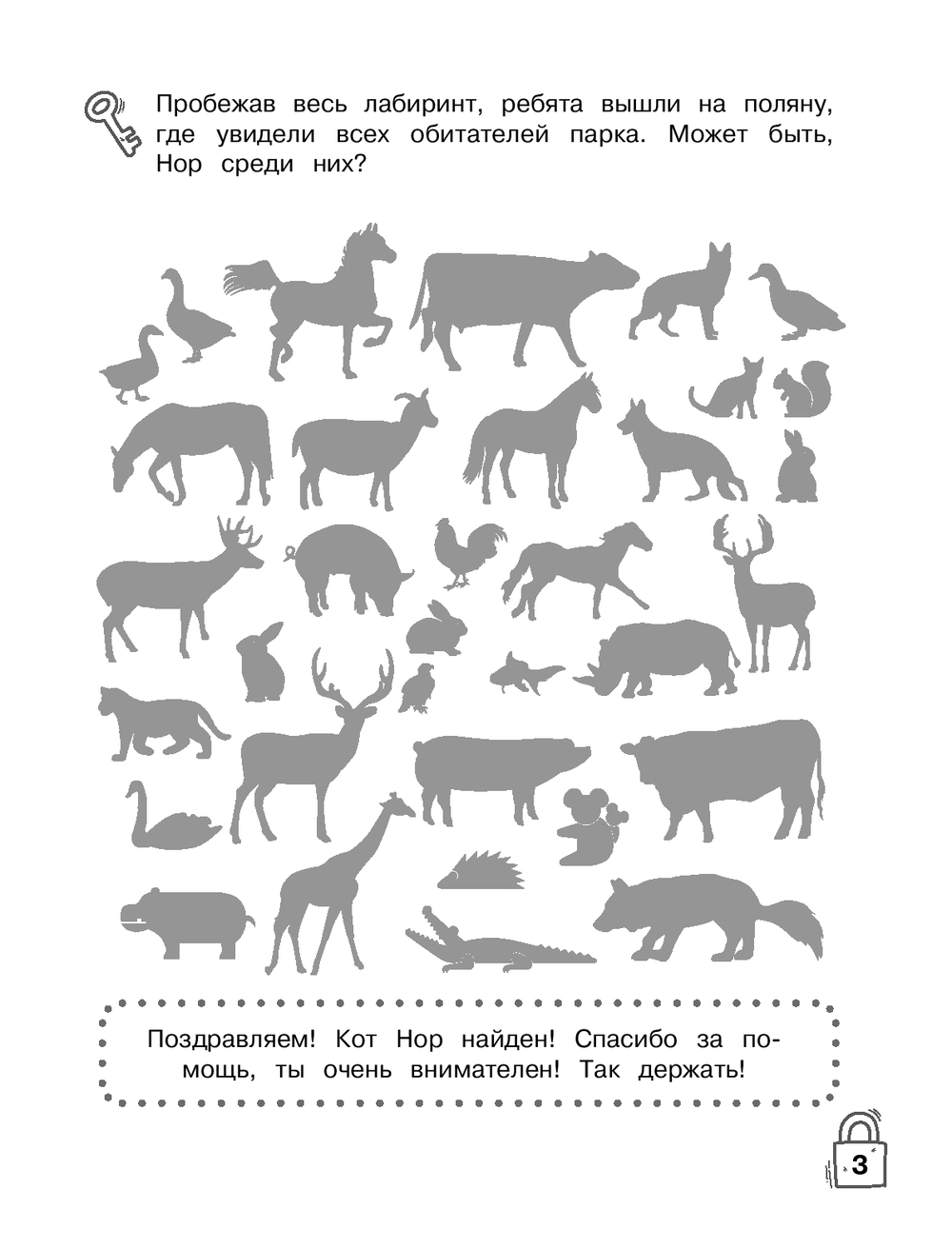 Пробежав весь лабиринт, ребята вышли на поляну, где увидели всех обитателей парка. Может быть, Нор среди них?

Поздравляем! Кот Нор найден! Спасибо за помощь, ты очень внимателен! Так держать!

3